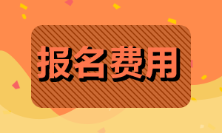 报名费用